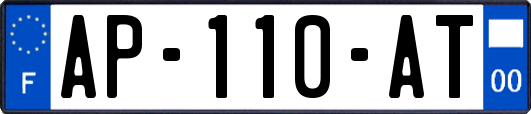 F
AP-110-AT
00